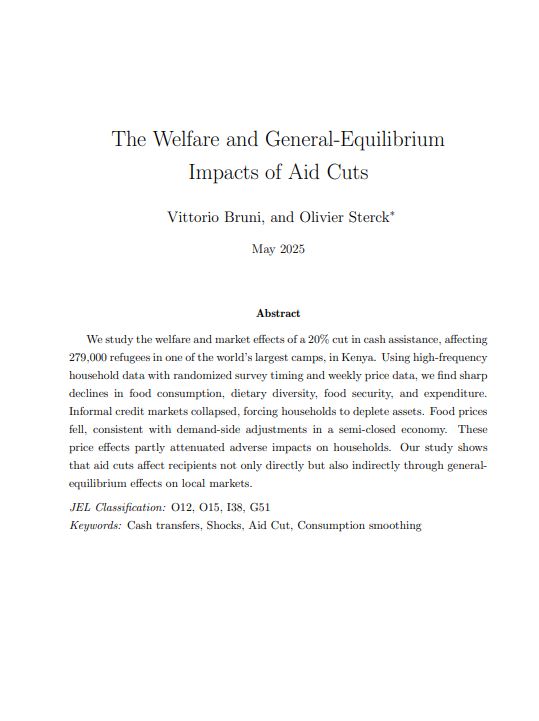 The Welfare and General-Equilibrium Impacts of Aid Cuts

Vittorio Bruni, and Olivier Sterck*

May 2025

Abstract

We study the welfare and market effects of a 20% cut in cash assistance, affecting 279,000 refugees in one of the world's largest camps, in Kenya. Using high-frequency household data with randomized survey timing and weekly price data, we find sharp declines in food consumption, dietary diversity, food security, and expenditure. Informal credit markets collapsed, forcing households to deplete assets. Food prices fell, consistent with demand-side adjustments in a semi-closed economy. These price effects partly attenuated adverse impacts on households. Our study shows that aid cuts affect recipients not only directly but also indirectly through general-equilibrium effects on local markets.

JEL Classification: O12, O15, I38, G51
Keywords: Cash transfers, Shocks, Aid Cut, Consumption smoothing